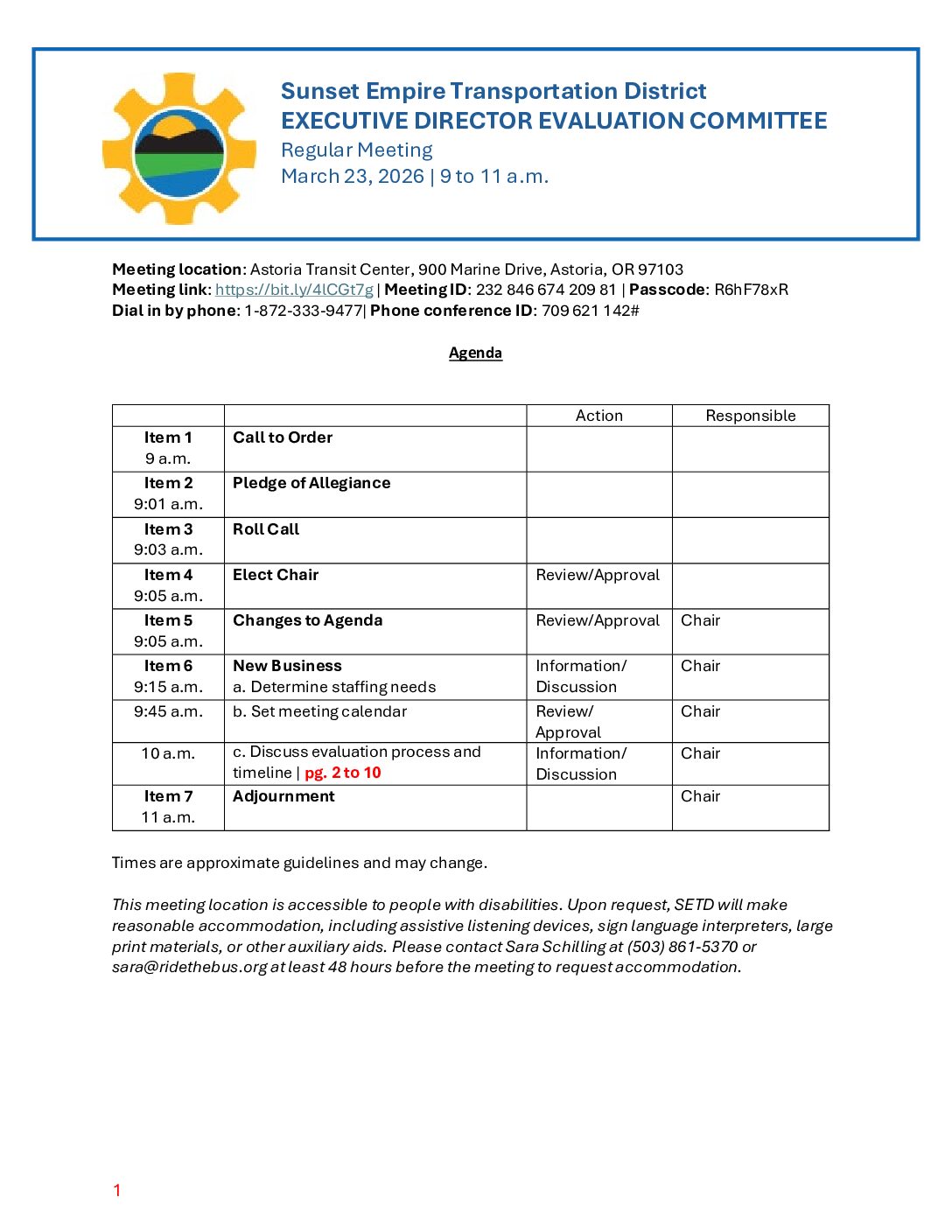 Sunset Empire Transportation District
EXECUTIVE DIRECTOR EVALUATION COMMITTEE
Regular Meeting
March 23, 2026 | 9 to 11 a.m.

Meeting location: Astoria Transit Center, 900 Marine Drive, Astoria, OR 97103
Meeting link: https://bit.ly/4lCGt7g | Meeting ID: 232 846 674 209 81 | Passcode: R6hF78xR
Dial in by phone: 1-872-333-9477| Phone conference ID: 709 621 142#

Agenda

| | | Action | Responsible |
|---|---|---|---|
| Item 1 9 a.m. | Call to Order | | |
| Item 2 9:01 a.m. | Pledge of Allegiance | | |
| Item 3 9:03 a.m. | Roll Call | | |
| Item 4 9:05 a.m. | Elect Chair | Review/Approval | |
| Item 5 9:05 a.m. | Changes to Agenda | Review/Approval | Chair |
| Item 6 9:15 a.m. | New Business a. Determine staffing needs | Information/ Discussion | Chair |
| 9:45 a.m. | b. Set meeting calendar | Review/ Approval | Chair |
| 10 a.m. | c. Discuss evaluation process and timeline \| pg. 2 to 10 | Information/ Discussion | Chair |
| Item 7 11 a.m. | Adjournment | | Chair |

Times are approximate guidelines and may change.

This meeting location is accessible to people with disabilities. Upon request, SETD will make reasonable accommodation, including assistive listening devices, sign language interpreters, large print materials, or other auxiliary aids. Please contact Sara Schilling at (503) 861-5370 or sara@ridethebus.org at least 48 hours before the meeting to request accommodation.

1